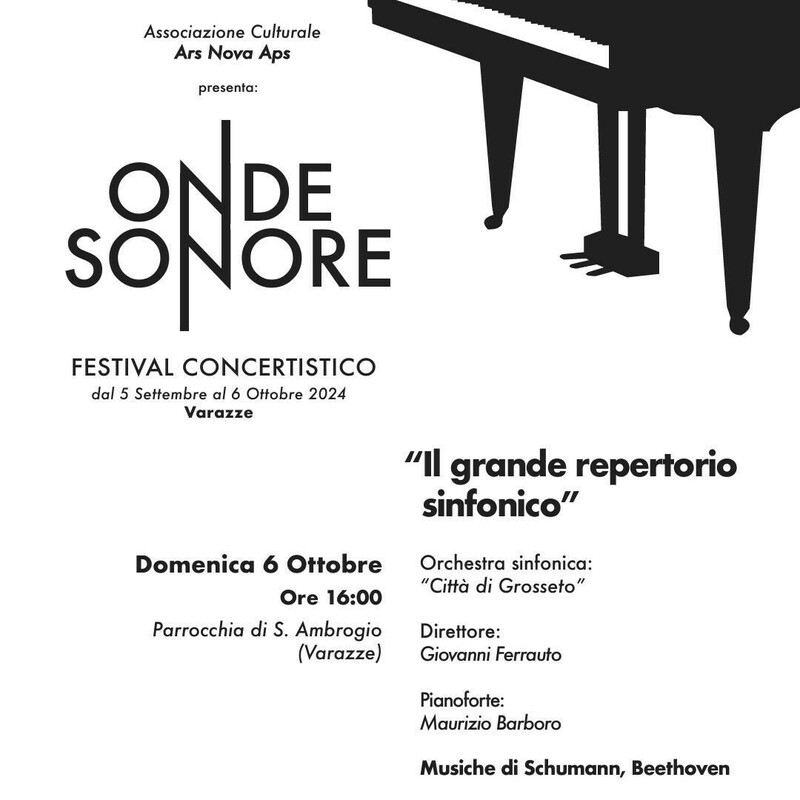 Associazione Culturale
Ars Nova Aps
presenta:

ONDE
SONORE

FESTIVAL CONCERTISTICO
dal 5 Settembre al 6 Ottobre 2024
Varazze

"Il grande repertorio sinfonico"

Domenica 6 Ottobre
Ore 16:00
Parrocchia di S. Ambrogio (Varazze)

Orchestra sinfonica:
"Città di Grosseto"

Direttore:
Giovanni Ferrauto

Pianoforte:
Maurizio Barboro

Musiche di Schumann, Beethoven